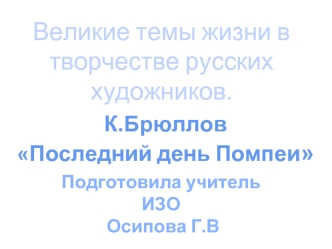 Великие темы жизни в творчестве русских художников.

К.Брюллов
«Последний день Помпеи»

Подготовила учитель ИЗО
Осипова Г.В